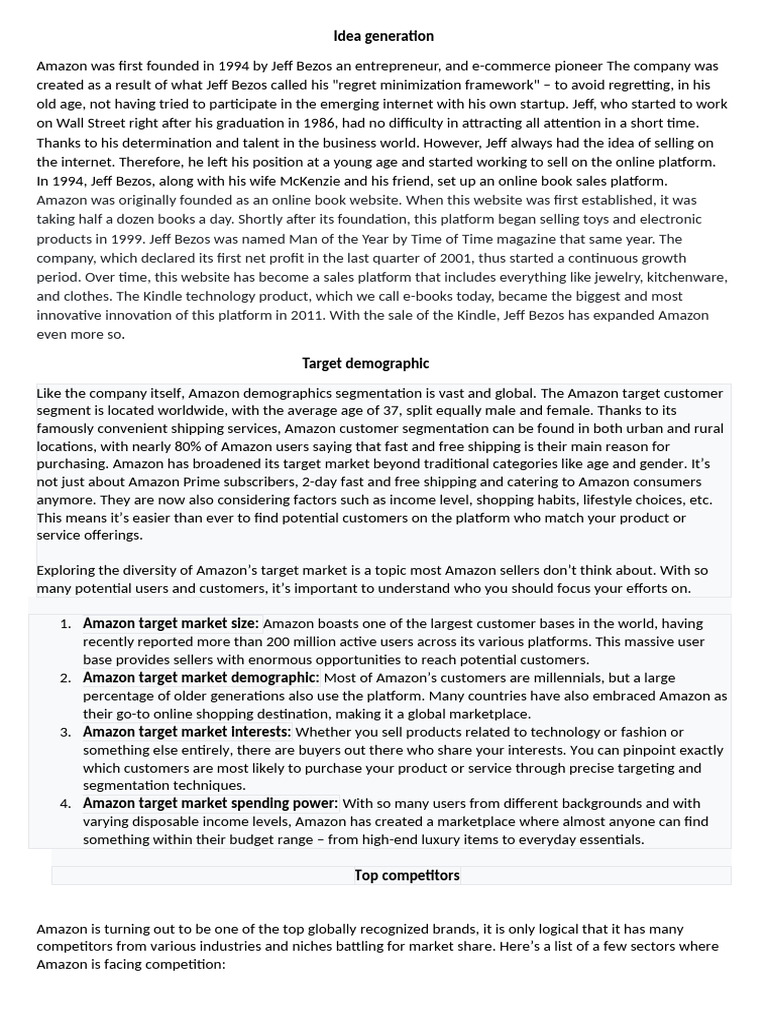 Idea generation

Amazon was first founded in 1994 by Jeff Bezos an entrepreneur, and e-commerce pioneer The company was created as a result of what Jeff Bezos called his "regret minimization framework" – to avoid regretting, in his old age, not having tried to participate in the emerging internet with his own startup. Jeff, who started to work on Wall Street right after his graduation in 1986, had no difficulty in attracting all attention in a short time. Thanks to his determination and talent in the business world. However, Jeff always had the idea of selling on the internet. Therefore, he left his position at a young age and started working to sell on the online platform. In 1994, Jeff Bezos, along with his wife McKenzie and his friend, set up an online book sales platform. Amazon was originally founded as an online book website. When this website was first established, it was taking half a dozen books a day. Shortly after its foundation, this platform began selling toys and electronic products in 1999. Jeff Bezos was named Man of the Year by Time of Time magazine that same year. The company, which declared its first net profit in the last quarter of 2001, thus started a continuous growth period. Over time, this website has become a sales platform that includes everything like jewelry, kitchenware, and clothes. The Kindle technology product, which we call e-books today, became the biggest and most innovative innovation of this platform in 2011. With the sale of the Kindle, Jeff Bezos has expanded Amazon even more so.

Target demographic

Like the company itself, Amazon demographics segmentation is vast and global. The Amazon target customer segment is located worldwide, with the average age of 37, split equally male and female. Thanks to its famously convenient shipping services, Amazon customer segmentation can be found in both urban and rural locations, with nearly 80% of Amazon users saying that fast and free shipping is their main reason for purchasing. Amazon has broadened its target market beyond traditional categories like age and gender. It's not just about Amazon Prime subscribers, 2-day fast and free shipping and catering to Amazon consumers anymore. They are now also considering factors such as income level, shopping habits, lifestyle choices, etc. This means it's easier than ever to find potential customers on the platform who match your product or service offerings.

Exploring the diversity of Amazon's target market is a topic most Amazon sellers don't think about. With so many potential users and customers, it's important to understand who you should focus your efforts on.

1. Amazon target market size: Amazon boasts one of the largest customer bases in the world, having recently reported more than 200 million active users across its various platforms. This massive user base provides sellers with enormous opportunities to reach potential customers.
2. Amazon target market demographic: Most of Amazon's customers are millennials, but a large percentage of older generations also use the platform. Many countries have also embraced Amazon as their go-to online shopping destination, making it a global marketplace.
3. Amazon target market interests: Whether you sell products related to technology or fashion or something else entirely, there are buyers out there who share your interests. You can pinpoint exactly which customers are most likely to purchase your product or service through precise targeting and segmentation techniques.
4. Amazon target market spending power: With so many users from different backgrounds and with varying disposable income levels, Amazon has created a marketplace where almost anyone can find something within their budget range – from high-end luxury items to everyday essentials.

Top competitors

Amazon is turning out to be one of the top globally recognized brands, it is only logical that it has many competitors from various industries and niches battling for market share. Here's a list of a few sectors where Amazon is facing competition: